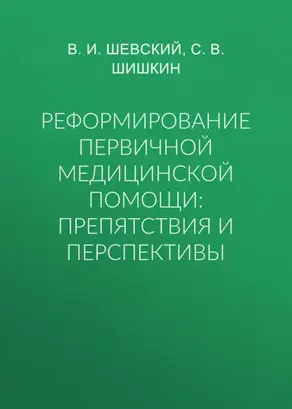 В. И. ШЕВСКИЙ, С. В. ШИШКИН

РЕФОРМИРОВАНИЕ ПЕРВИЧНОЙ МЕДИЦИНСКОЙ ПОМОЩИ: ПРЕПЯТСТВИЯ И ПЕРСПЕКТИВЫ